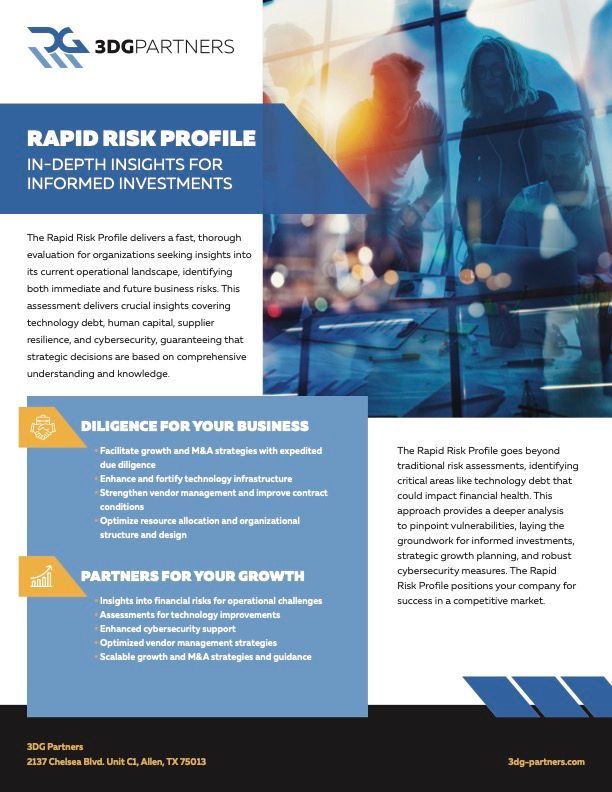 3DGPARTNERS

RAPID RISK PROFILE
IN-DEPTH INSIGHTS FOR INFORMED INVESTMENTS

The Rapid Risk Profile delivers a fast, thorough evaluation for organizations seeking insights into its current operational landscape, identifying both immediate and future business risks. This assessment delivers crucial insights covering technology debt, human capital, supplier resilience, and cybersecurity, guaranteeing that strategic decisions are based on comprehensive understanding and knowledge.

DILIGENCE FOR YOUR BUSINESS

• Facilitate growth and M&A strategies with expedited due diligence
• Enhance and fortify technology infrastructure
• Strengthen vendor management and improve contract conditions
• Optimize resource allocation and organizational structure and design

PARTNERS FOR YOUR GROWTH

• Insights into financial risks for operational challenges
• Assessments for technology improvements
• Enhanced cybersecurity support
• Optimized vendor management strategies
• Scalable growth and M&A strategies and guidance

The Rapid Risk Profile goes beyond traditional risk assessments, identifying critical areas like technology debt that could impact financial health. This approach provides a deeper analysis to pinpoint vulnerabilities, laying the groundwork for informed investments, strategic growth planning, and robust cybersecurity measures. The Rapid Risk Profile positions your company for success in a competitive market.

3DG Partners
2137 Chelsea Blvd. Unit C1, Allen, TX 75013

3dg-partners.com